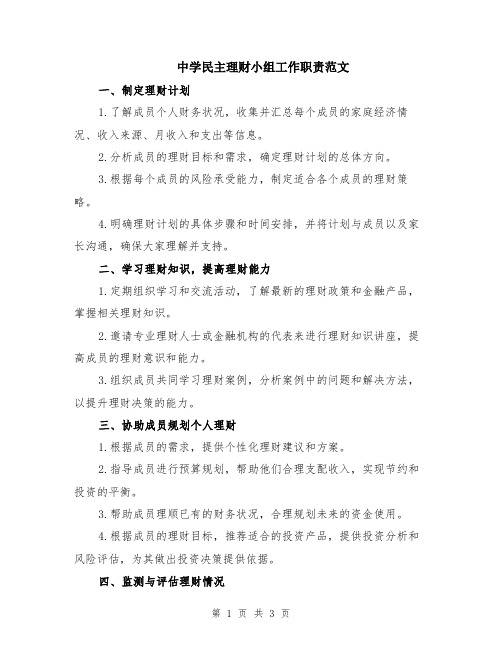 中学民主理财小组工作职责范文

一、制定理财计划

1.了解成员个人财务状况，收集并汇总每个成员的家庭经济情况、收入来源、月收入和支出等信息。

2.分析成员的理财目标和需求，确定理财计划的总体方向。

3.根据每个成员的风险承受能力，制定适合各个成员的理财策略。

4.明确理财计划的具体步骤和时间安排，并将计划与成员以及家长沟通，确保大家理解并支持。

二、学习理财知识，提高理财能力

1.定期组织学习和交流活动，了解最新的理财政策和金融产品，掌握相关理财知识。

2.邀请专业理财人士或金融机构的代表来进行理财知识讲座，提高成员的理财意识和能力。

3.组织成员共同学习理财案例，分析案例中的问题和解决方法，以提升理财决策的能力。

三、协助成员规划个人理财

1.根据成员的需求，提供个性化理财建议和方案。

2.指导成员进行预算规划，帮助他们合理支配收入，实现节约和投资的平衡。

3.帮助成员理顺已有的财务状况，合理规划未来的资金使用。

4.根据成员的理财目标，推荐适合的投资产品，提供投资分析和风险评估，为其做出投资决策提供依据。

四、监测与评估理财情况

第 1 页 共 3 页